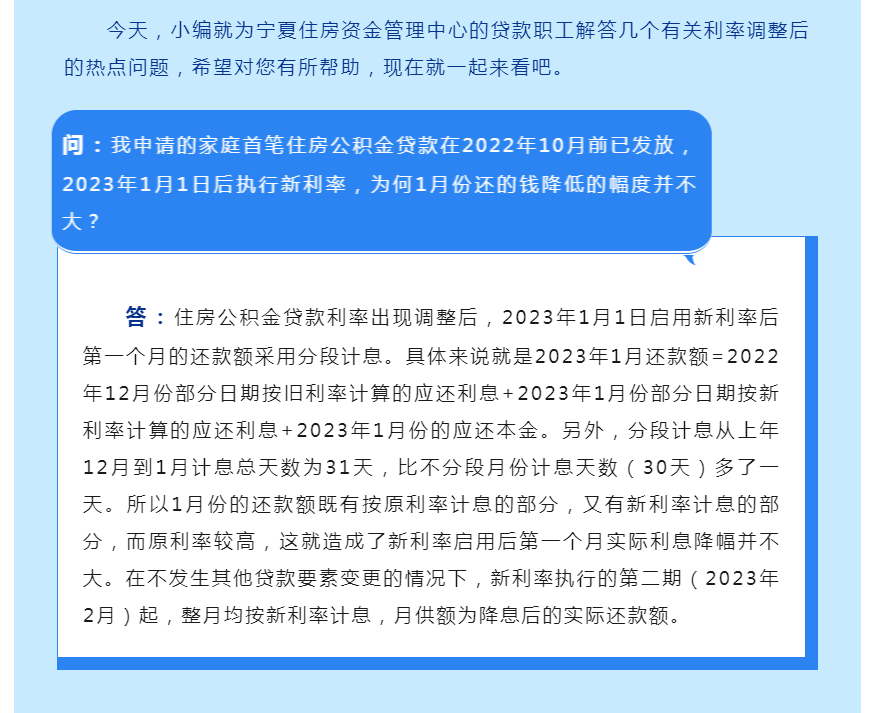 今天，小编就为宁夏住房资金管理中心的贷款职工解答几个有关利率调整后的热点问题，希望对您有所帮助，现在就一起来看吧。

问：我申请的家庭首笔住房公积金贷款在2022年10月前已发放，2023年1月1日后执行新利率，为何1月份还的钱降低的幅度并不大？

答：住房公积金贷款利率出现调整后，2023年1月1日启用新利率后第一个月的还款额采用分段计息。具体来说就是2023年1月还款额=2022年12月份部分日期按旧利率计算的应还利息+2023年1月份部分日期按新利率计算的应还利息+2023年1月份的应还本金。另外，分段计息从上年12月到1月计息总天数为31天，比不分段月份计息天数（30天）多了一天。所以1月份的还款额既有按原利率计息的部分，又有新利率计息的部分，而原利率较高，这就造成了新利率启用后第一个月实际利息降幅并不大。在不发生其他贷款要素变更的情况下，新利率执行的第二期（2023年2月）起，整月均按新利率计息，月供额为降息后的实际还款额。